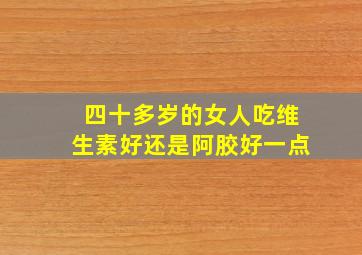 四十多岁的女人吃维生素好还是阿胶好一点